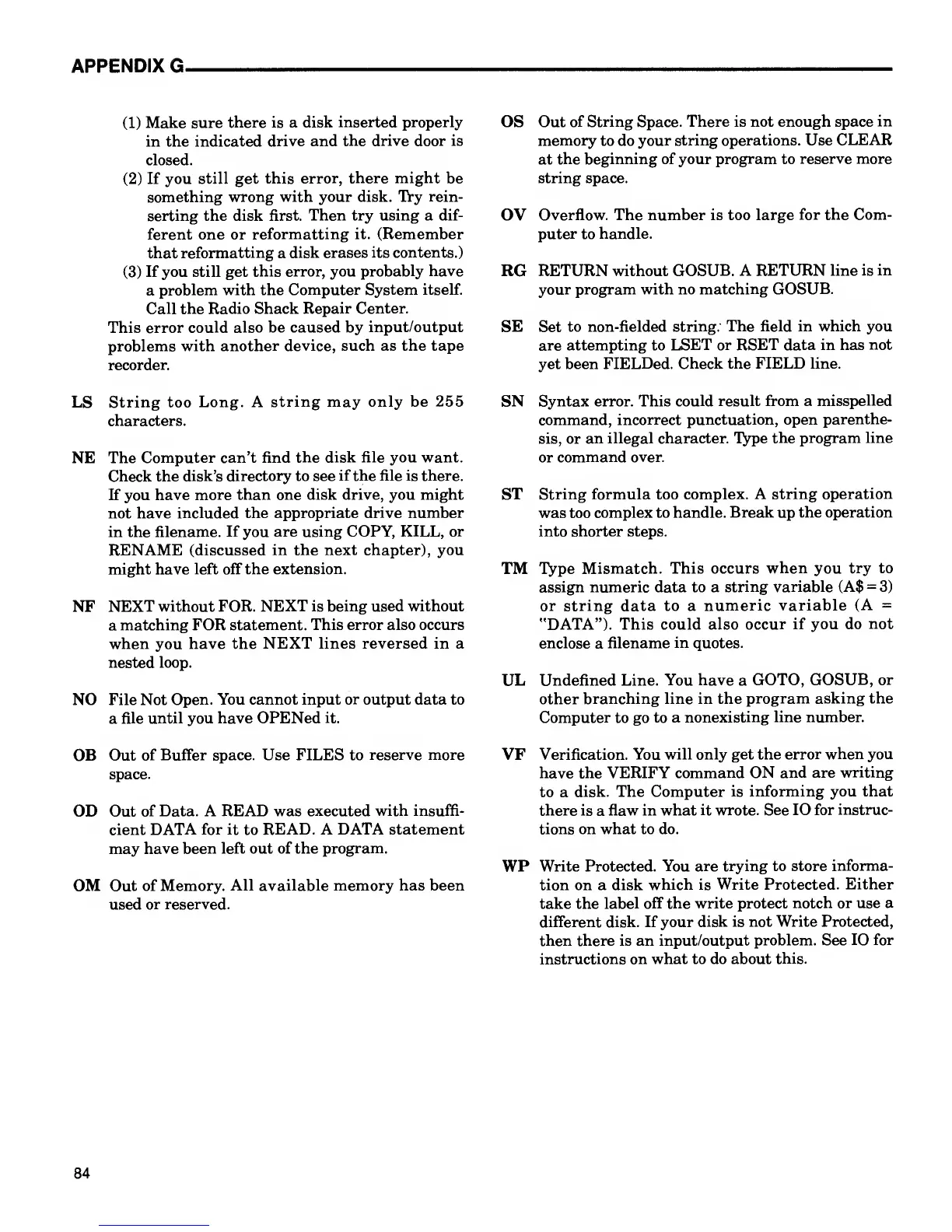 APPENDIX G

(1) Make sure there is a disk inserted properly in the indicated drive and the drive door is closed.
(2) If you still get this error, there might be something wrong with your disk. Try reinserting the disk first. Then try using a different one or reformatting it. (Remember that reformatting a disk erases its contents.)
(3) If you still get this error, you probably have a problem with the Computer System itself. Call the Radio Shack Repair Center.
This error could also be caused by input/output problems with another device, such as the tape recorder.

LS String too Long. A string may only be 255 characters.

NE The Computer can't find the disk file you want. Check the disk's directory to see if the file is there. If you have more than one disk drive, you might not have included the appropriate drive number in the filename. If you are using COPY, KILL, or RENAME (discussed in the next chapter), you might have left off the extension.

NF NEXT without FOR. NEXT is being used without a matching FOR statement. This error also occurs when you have the NEXT lines reversed in a nested loop.

NO File Not Open. You cannot input or output data to a file until you have OPENed it.

OB Out of Buffer space. Use FILES to reserve more space.

OD Out of Data. A READ was executed with insufficient DATA for it to READ. A DATA statement may have been left out of the program.

OM Out of Memory. All available memory has been used or reserved.

OS Out of String Space. There is not enough space in memory to do your string operations. Use CLEAR at the beginning of your program to reserve more string space.

OV Overflow. The number is too large for the Computer to handle.

RG RETURN without GOSUB. A RETURN line is in your program with no matching GOSUB.

SE Set to non-fielded string. The field in which you are attempting to LSET or RSET data in has not yet been FIELDed. Check the FIELD line.

SN Syntax error. This could result from a misspelled command, incorrect punctuation, open parenthesis, or an illegal character. Type the program line or command over.

ST String formula too complex. A string operation was too complex to handle. Break up the operation into shorter steps.

TM Type Mismatch. This occurs when you try to assign numeric data to a string variable (A$ = 3) or string data to a numeric variable (A = "DATA"). This could also occur if you do not enclose a filename in quotes.

UL Undefined Line. You have a GOTO, GOSUB, or other branching line in the program asking the Computer to go to a nonexisting line number.

VF Verification. You will only get the error when you have the VERIFY command ON and are writing to a disk. The Computer is informing you that there is a flaw in what it wrote. See IO for instructions on what to do.

WP Write Protected. You are trying to store information on a disk which is Write Protected. Either take the label off the write protect notch or use a different disk. If your disk is not Write Protected, then there is an input/output problem. See IO for instructions on what to do about this.

84